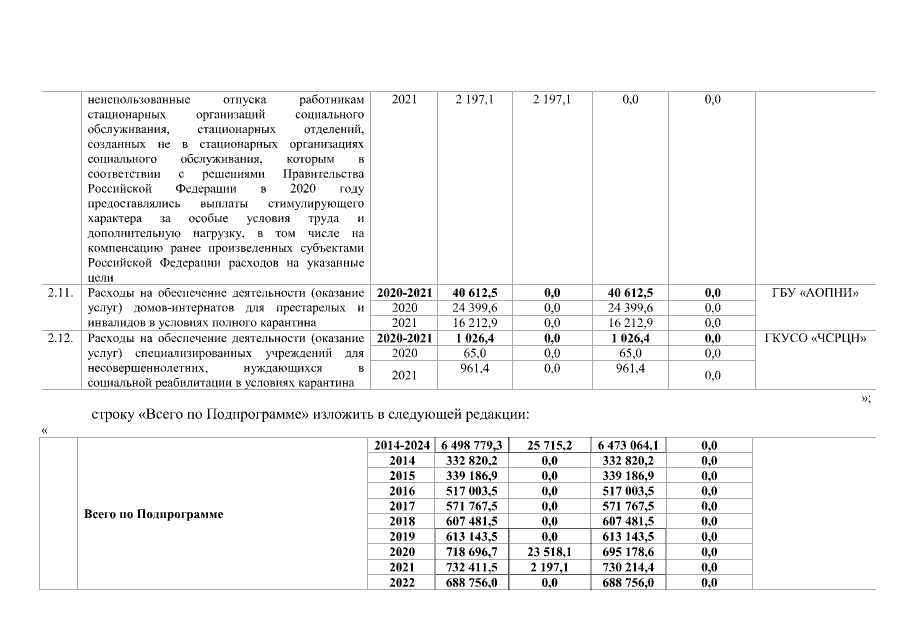 | | неиспользованные отпуска работникам стационарных организаций социального обслуживания, стационарных отделений, созданных не в стационарных организациях социального обслуживания, которым в соответствии с решениями Правительства Российской Федерации в 2020 году предоставлялись выплаты стимулирующего характера за особые условия труда и дополнительную нагрузку, в том числе на компенсацию ранее произведенных субъектами Российской Федерации расходов на указанные цели | 2021 | 2 197,1 | 2 197,1 | 0,0 | 0,0 | |
|---|---|---|---|---|---|---|---|
| 2.11. | Расходы на обеспечение деятельности (оказание услуг) домов-интернатов для престарелых и инвалидов в условиях полного карантина | 2020-2021 | 40 612,5 | 0,0 | 40 612,5 | 0,0 | ГБУ «АОПНИ» |
| | | 2020 | 24 399,6 | 0,0 | 24 399,6 | 0,0 | |
| | | 2021 | 16 212,9 | 0,0 | 16 212,9 | 0,0 | |
| 2.12. | Расходы на обеспечение деятельности (оказание услуг) специализированных учреждений для несовершеннолетних, нуждающихся в социальной реабилитации в условиях карантина | 2020-2021 | 1 026,4 | 0,0 | 1 026,4 | 0,0 | ГКУСО «ЧСРЦН» |
| | | 2020 | 65,0 | 0,0 | 65,0 | 0,0 | |
| | | 2021 | 961,4 | 0,0 | 961,4 | 0,0 | |

»;

строку «Всего по Подпрограмме» изложить в следующей редакции:

«

| | Всего по Подпрограмме | 2014-2024 | 6 498 779,3 | 25 715,2 | 6 473 064,1 | 0,0 | |
|---|---|---|---|---|---|---|---|
| | | 2014 | 332 820,2 | 0,0 | 332 820,2 | 0,0 | |
| | | 2015 | 339 186,9 | 0,0 | 339 186,9 | 0,0 | |
| | | 2016 | 517 003,5 | 0,0 | 517 003,5 | 0,0 | |
| | | 2017 | 571 767,5 | 0,0 | 571 767,5 | 0,0 | |
| | | 2018 | 607 481,5 | 0,0 | 607 481,5 | 0,0 | |
| | | 2019 | 613 143,5 | 0,0 | 613 143,5 | 0,0 | |
| | | 2020 | 718 696,7 | 23 518,1 | 695 178,6 | 0,0 | |
| | | 2021 | 732 411,5 | 2 197,1 | 730 214,4 | 0,0 | |
| | | 2022 | 688 756,0 | 0,0 | 688 756,0 | 0,0 | |